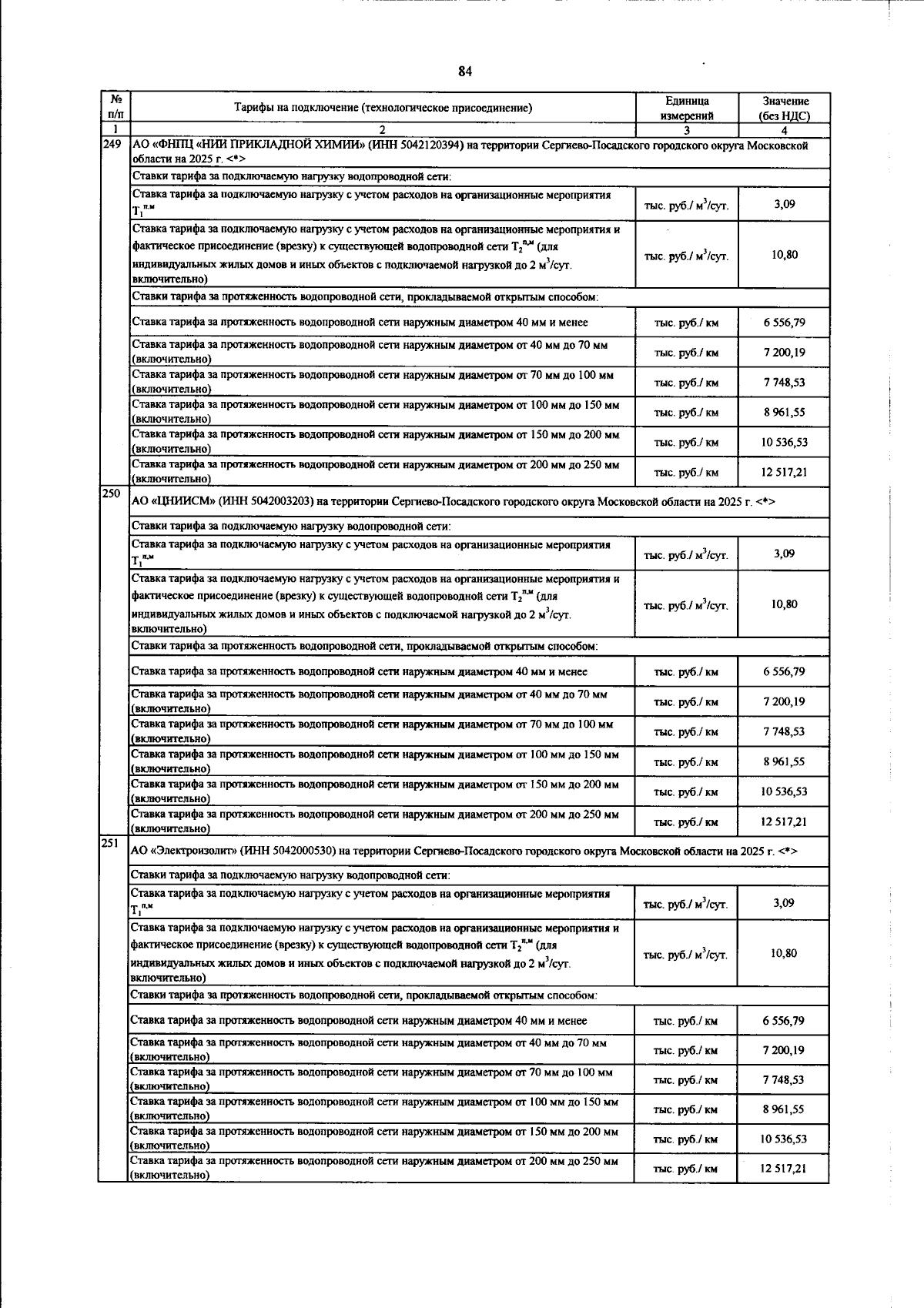 84

| № п/п | Тарифы на подключение (технологическое присоединение) | Единица измерений | Значение (без НДС) |
|---|---|---|---|
| 1 | 2 | 3 | 4 |
| 249 | АО «ФНПЦ «НИИ ПРИКЛАДНОЙ ХИМИИ» (ИНН 5042120394) на территории Сергиево-Посадского городского округа Московской области на 2025 г. <*> | | |
| | Ставки тарифа за подключаемую нагрузку водопроводной сети: | | |
| | Ставка тарифа за подключаемую нагрузку с учетом расходов на организационные мероприятия $T_1^{п.м}$ | тыс. руб./ $м^3$/сут. | 3,09 |
| | Ставка тарифа за подключаемую нагрузку с учетом расходов на организационные мероприятия и фактическое присоединение (врезку) к существующей водопроводной сети $T_2^{п.м}$ (для индивидуальных жилых домов и иных объектов с подключаемой нагрузкой до 2 $м^3$/сут. включительно) | тыс. руб./ $м^3$/сут. | 10,80 |
| | Ставки тарифа за протяженность водопроводной сети, прокладываемой открытым способом: | | |
| | Ставка тарифа за протяженность водопроводной сети наружным диаметром 40 мм и менее | тыс. руб./ км | 6 556,79 |
| | Ставка тарифа за протяженность водопроводной сети наружным диаметром от 40 мм до 70 мм (включительно) | тыс. руб./ км | 7 200,19 |
| | Ставка тарифа за протяженность водопроводной сети наружным диаметром от 70 мм до 100 мм (включительно) | тыс. руб./ км | 7 748,53 |
| | Ставка тарифа за протяженность водопроводной сети наружным диаметром от 100 мм до 150 мм (включительно) | тыс. руб./ км | 8 961,55 |
| | Ставка тарифа за протяженность водопроводной сети наружным диаметром от 150 мм до 200 мм (включительно) | тыс. руб./ км | 10 536,53 |
| | Ставка тарифа за протяженность водопроводной сети наружным диаметром от 200 мм до 250 мм (включительно) | тыс. руб./ км | 12 517,21 |
| 250 | АО «ЦНИИСМ» (ИНН 5042003203) на территории Сергиево-Посадского городского округа Московской области на 2025 г. <*> | | |
| | Ставки тарифа за подключаемую нагрузку водопроводной сети: | | |
| | Ставка тарифа за подключаемую нагрузку с учетом расходов на организационные мероприятия $T_1^{п.м}$ | тыс. руб./ $м^3$/сут. | 3,09 |
| | Ставка тарифа за подключаемую нагрузку с учетом расходов на организационные мероприятия и фактическое присоединение (врезку) к существующей водопроводной сети $T_2^{п.м}$ (для индивидуальных жилых домов и иных объектов с подключаемой нагрузкой до 2 $м^3$/сут. включительно) | тыс. руб./ $м^3$/сут. | 10,80 |
| | Ставки тарифа за протяженность водопроводной сети, прокладываемой открытым способом: | | |
| | Ставка тарифа за протяженность водопроводной сети наружным диаметром 40 мм и менее | тыс. руб./ км | 6 556,79 |
| | Ставка тарифа за протяженность водопроводной сети наружным диаметром от 40 мм до 70 мм (включительно) | тыс. руб./ км | 7 200,19 |
| | Ставка тарифа за протяженность водопроводной сети наружным диаметром от 70 мм до 100 мм (включительно) | тыс. руб./ км | 7 748,53 |
| | Ставка тарифа за протяженность водопроводной сети наружным диаметром от 100 мм до 150 мм (включительно) | тыс. руб./ км | 8 961,55 |
| | Ставка тарифа за протяженность водопроводной сети наружным диаметром от 150 мм до 200 мм (включительно) | тыс. руб./ км | 10 536,53 |
| | Ставка тарифа за протяженность водопроводной сети наружным диаметром от 200 мм до 250 мм (включительно) | тыс. руб./ км | 12 517,21 |
| 251 | АО «Электроизолит» (ИНН 5042000530) на территории Сергиево-Посадского городского округа Московской области на 2025 г. <*> | | |
| | Ставки тарифа за подключаемую нагрузку водопроводной сети: | | |
| | Ставка тарифа за подключаемую нагрузку с учетом расходов на организационные мероприятия $T_1^{п.м}$ | тыс. руб./ $м^3$/сут. | 3,09 |
| | Ставка тарифа за подключаемую нагрузку с учетом расходов на организационные мероприятия и фактическое присоединение (врезку) к существующей водопроводной сети $T_2^{п.м}$ (для индивидуальных жилых домов и иных объектов с подключаемой нагрузкой до 2 $м^3$/сут. включительно) | тыс. руб./ $м^3$/сут. | 10,80 |
| | Ставки тарифа за протяженность водопроводной сети, прокладываемой открытым способом: | | |
| | Ставка тарифа за протяженность водопроводной сети наружным диаметром 40 мм и менее | тыс. руб./ км | 6 556,79 |
| | Ставка тарифа за протяженность водопроводной сети наружным диаметром от 40 мм до 70 мм (включительно) | тыс. руб./ км | 7 200,19 |
| | Ставка тарифа за протяженность водопроводной сети наружным диаметром от 70 мм до 100 мм (включительно) | тыс. руб./ км | 7 748,53 |
| | Ставка тарифа за протяженность водопроводной сети наружным диаметром от 100 мм до 150 мм (включительно) | тыс. руб./ км | 8 961,55 |
| | Ставка тарифа за протяженность водопроводной сети наружным диаметром от 150 мм до 200 мм (включительно) | тыс. руб./ км | 10 536,53 |
| | Ставка тарифа за протяженность водопроводной сети наружным диаметром от 200 мм до 250 мм (включительно) | тыс. руб./ км | 12 517,21 |